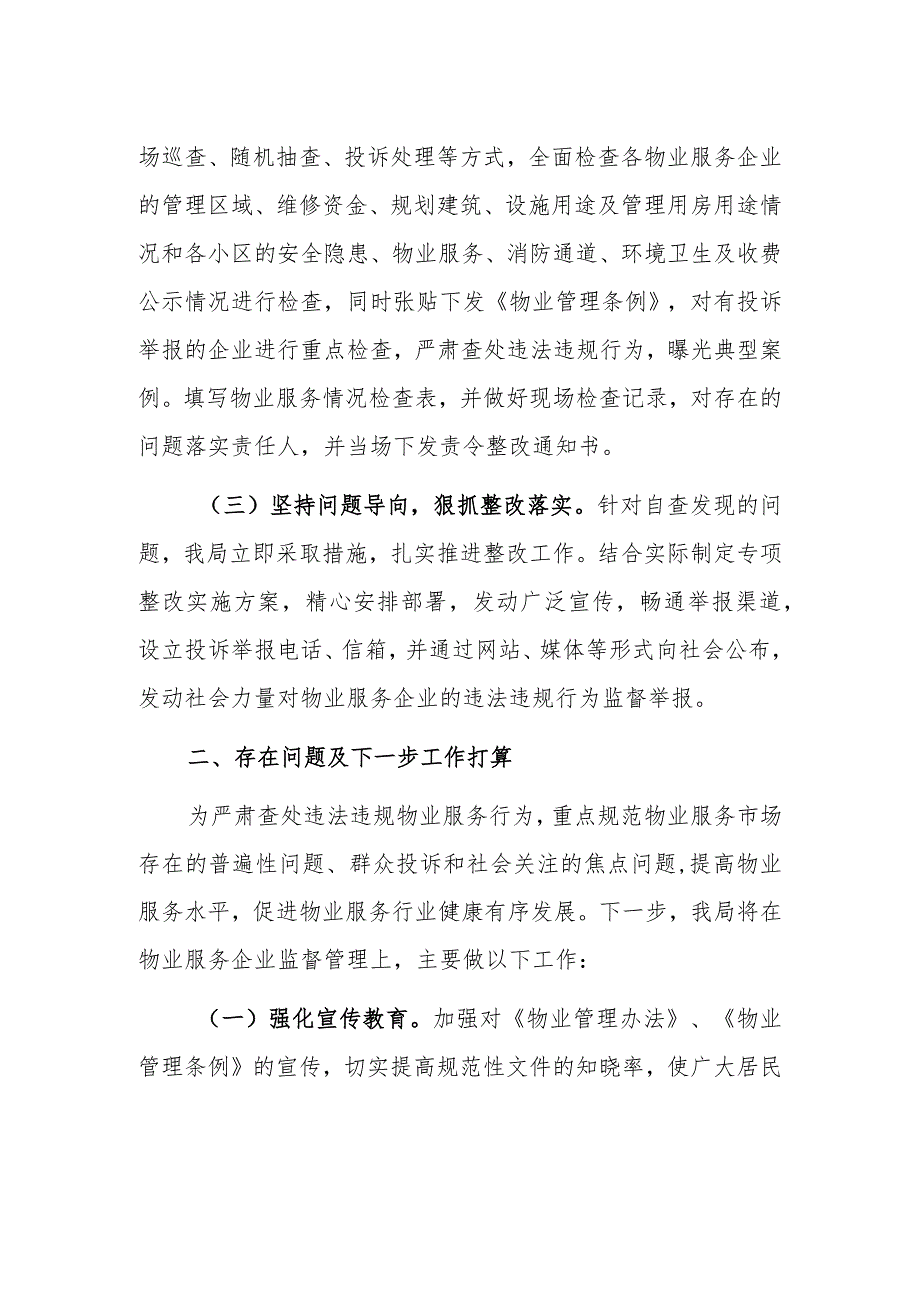 场巡查、随机抽查、投诉处理等方式，全面检查各物业服务企业的管理区域、维修资金、规划建筑、设施用途及管理用房用途情况和各小区的安全隐患、物业服务、消防通道、环境卫生及收费公示情况进行检查，同时张贴下发《物业管理条例》，对有投诉举报的企业进行重点检查，严肃查处违法违规行为，曝光典型案例。填写物业服务情况检查表，并做好现场检查记录，对存在的问题落实责任人，并当场下发责令整改通知书。

（三）坚持问题导向，狠抓整改落实。针对自查发现的问题，我局立即采取措施，扎实推进整改工作。结合实际制定专项整改实施方案，精心安排部署，发动广泛宣传，畅通举报渠道，设立投诉举报电话、信箱，并通过网站、媒体等形式向社会公布，发动社会力量对物业服务企业的违法违规行为监督举报。

二、存在问题及下一步工作打算

为严肃查处违法违规物业服务行为，重点规范物业服务市场存在的普遍性问题、群众投诉和社会关注的焦点问题，提高物业服务水平，促进物业服务行业健康有序发展。下一步，我局将在物业服务企业监督管理上，主要做以下工作：

（一）强化宣传教育。加强对《物业管理办法》、《物业管理条例》的宣传，切实提高规范性文件的知晓率，使广大居民